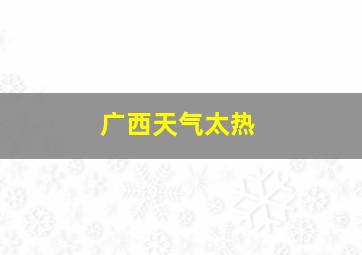 广西天气太热